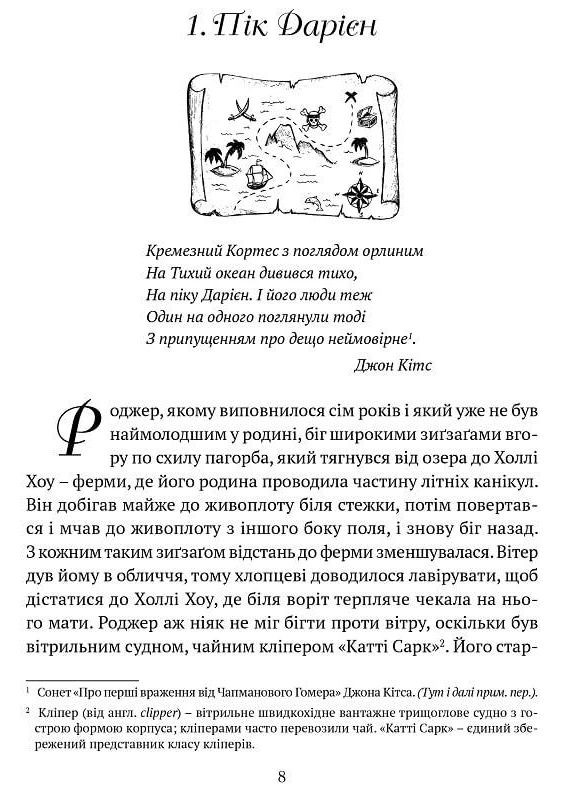 1. Пік Дарієн

Кремезний Кортес з поглядом орлиним
На Тихий океан дивився тихо,
На піку Дарієн. І його люди теж
Один на одного поглянули тоді
З припущенням про дещо неймовірне$^1$.

Джон Кітс

Роджер, якому виповнилося сім років і який уже не був наймолодшим у родині, біг широкими зиґзаґами вгору по схилу пагорба, який тягнувся від озера до Холлі Хоу – ферми, де його родина проводила частину літніх канікул. Він добігав майже до живоплоту біля стежки, потім повертався і мчав до живоплоту з іншого боку поля, і знову біг назад. З кожним таким зиґзаґом відстань до ферми зменшувалася. Вітер дув йому в обличчя, тому хлопцеві доводилося лавірувати, щоб дістатися до Холлі Хоу, де біля воріт терпляче чекала на нього мати. Роджер аж ніяк не міг бігти проти вітру, оскільки був вітрильним судном, чайним кліпером «Катті Сарк»$^2$. Його стар-

$^1$ Сонет «Про перші враження від Чапманового Гомера» Джона Кітса. (Тут і далі прим. пер.).

$^2$ Кліпер (від англ. clipper) – вітрильне швидкохідне вантажне трищоглове судно з гострою формою корпуса; кліперами часто перевозили чай. «Катті Сарк» – єдиний збережений представник класу кліперів.

8